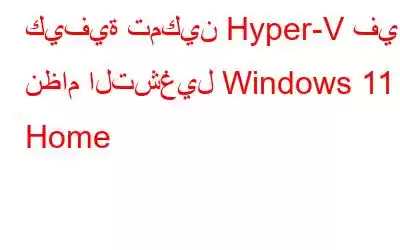 كيفية تمكين Hyper-V في نظام التشغيل Windows 11 Home